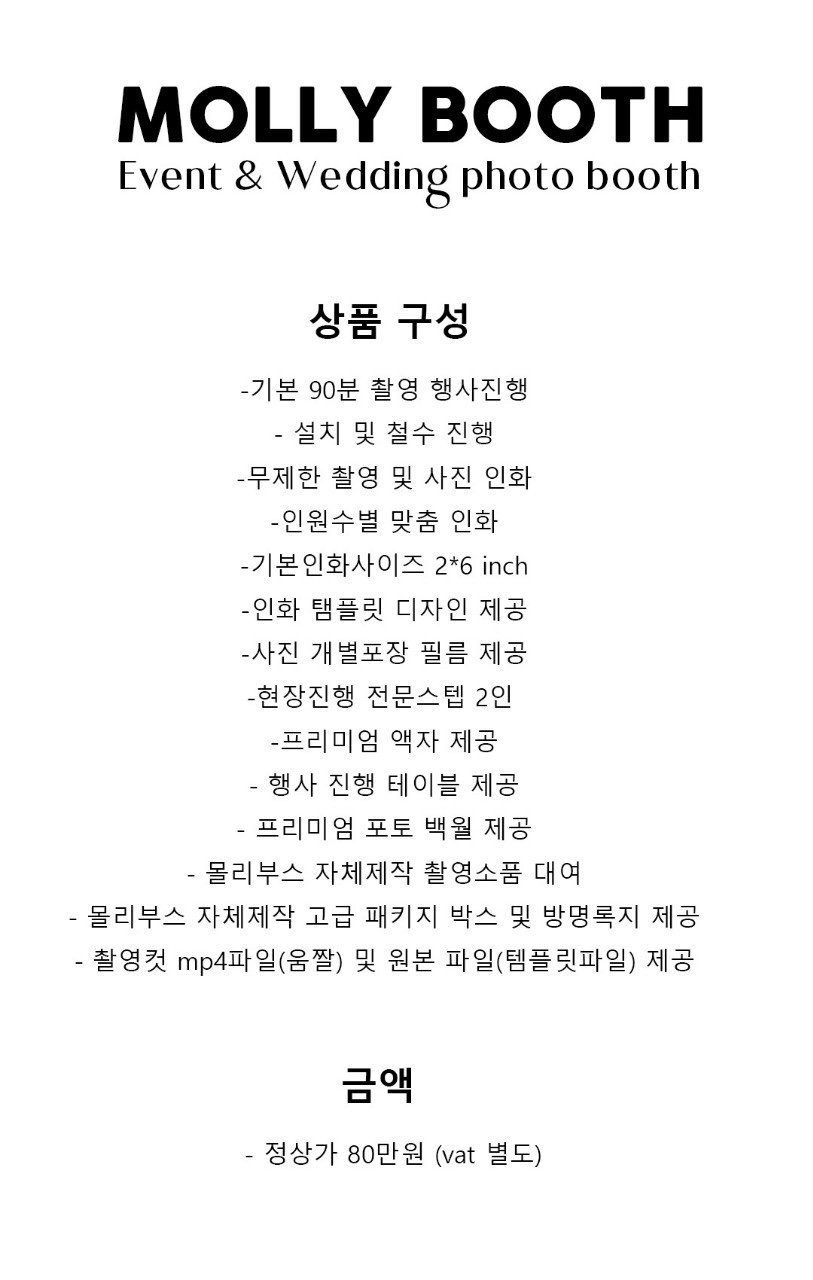 MOLLY BOOTH
Event & Wedding photo booth

상품 구성

-기본 90분 촬영 행사진행
- 설치 및 철수 진행
-무제한 촬영 및 사진 인화
-인원수별 맞춤 인화
-기본인화사이즈 2*6 inch
-인화 탬플릿 디자인 제공
-사진 개별포장 필름 제공
-현장진행 전문스텝 2인
-프리미엄 액자 제공
- 행사 진행 테이블 제공
- 프리미엄 포토 백월 제공
- 몰리부스 자체제작 촬영소품 대여
- 몰리부스 자체제작 고급 패키지 박스 및 방명록지 제공
- 촬영컷 mp4파일(움짤) 및 원본 파일(템플릿파일) 제공

금액

- 정상가 80만원 (vat 별도)